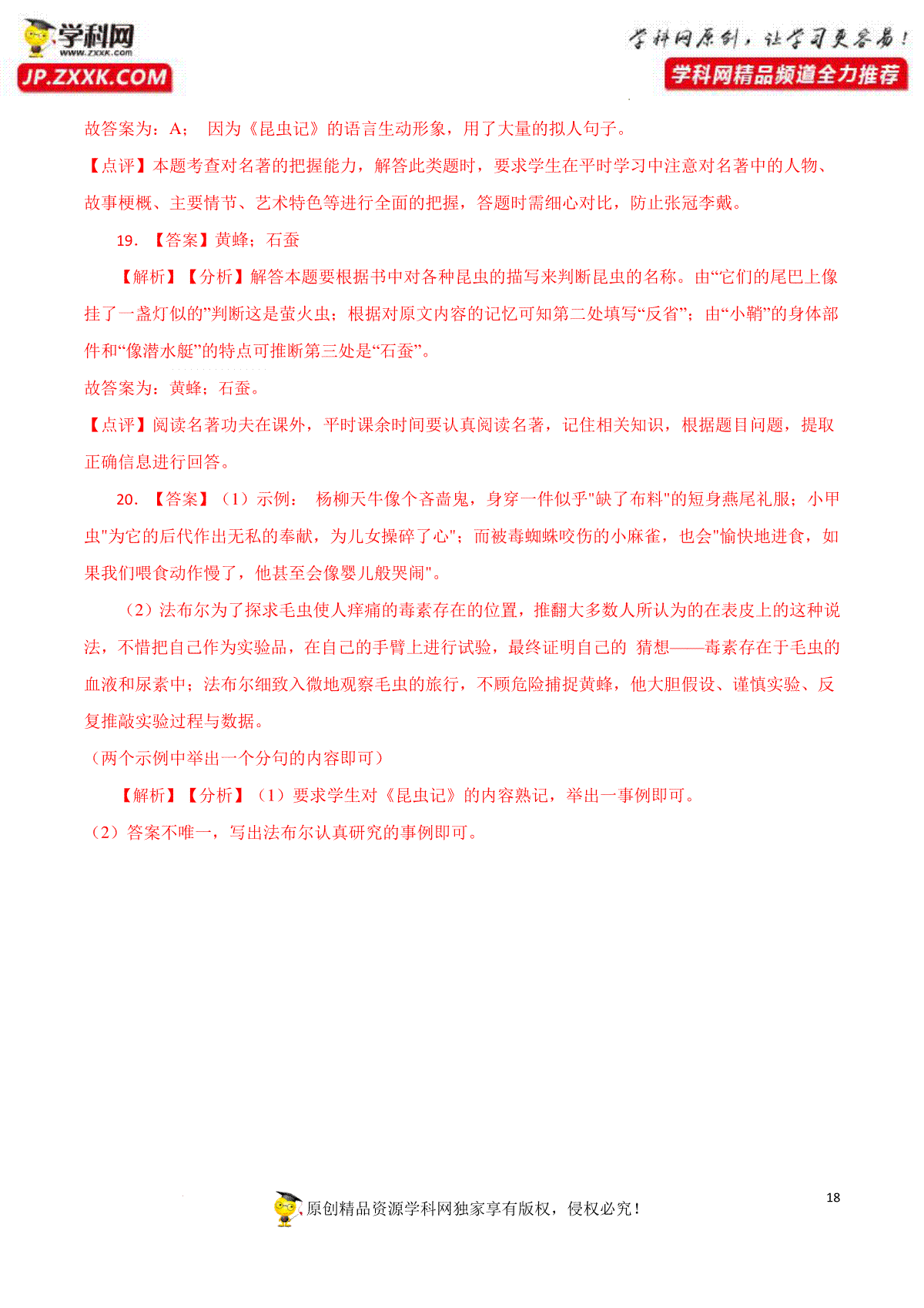 学科网
www.zxxk.com
JP.ZXXK.COM

学科网原创，让学习更容易！
学科网精品频道全力推荐

故答案为：A； 因为《昆虫记》的语言生动形象，用了大量的拟人句子。

【点评】本题考查对名著的把握能力，解答此类题时，要求学生在平时学习中注意对名著中的人物、故事梗概、主要情节、艺术特色等进行全面的把握，答题时需细心对比，防止张冠李戴。

19. 【答案】黄蜂；石蚕

【解析】【分析】解答本题要根据书中对各种昆虫的描写来判断昆虫的名称。由“它们的尾巴上像挂了一盏灯似的”判断这是萤火虫；根据对原文内容的记忆可知第二处填写“反省”；由“小鞘”的身体部件和“像潜水艇”的特点可推断第三处是“石蚕”。

故答案为：黄蜂；石蚕。

【点评】阅读名著功夫在课外，平时课余时间要认真阅读名著，记住相关知识，根据题目问题，提取正确信息进行回答。

20. 【答案】（1）示例： 杨柳天牛像个吝啬鬼，身穿一件似乎"缺了布料"的短身燕尾礼服；小甲虫"为它的后代作出无私的奉献，为儿女操碎了心"；而被毒蜘蛛咬伤的小麻雀，也会"愉快地进食，如果我们喂食动作慢了，他甚至会像婴儿般哭闹"。

（2）法布尔为了探求毛虫使人痒痛的毒素存在的位置，推翻大多数人所认为的在表皮上的这种说法，不惜把自己作为实验品，在自己的手臂上进行试验，最终证明自己的 猜想——毒素存在于毛虫的血液和尿素中；法布尔细致入微地观察毛虫的旅行，不顾危险捕捉黄蜂，他大胆假设、谨慎实验、反复推敲实验过程与数据。

（两个示例中举出一个分句的内容即可）

【解析】【分析】（1）要求学生对《昆虫记》的内容熟记，举出一事例即可。

（2）答案不唯一，写出法布尔认真研究的事例即可。

原创精品资源学科网独家享有版权，侵权必究！

18